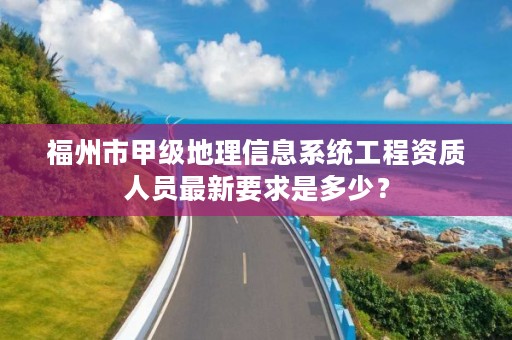 福州市甲级地理信息系统工程资质人员最新要求是多少？